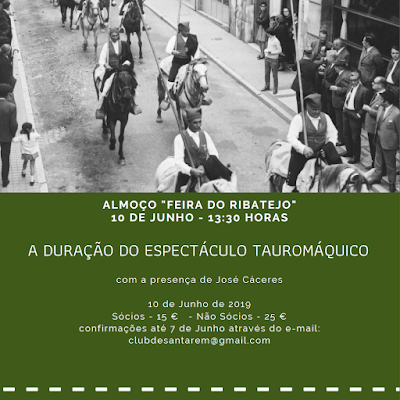 ALMOÇO "FEIRA DO RIBATEJO"
10 DE JUNHO - 13:30 HORAS

A DURAÇÃO DO ESPECTÁCULO TAUROMÁQUICO

com a presença de José Cáceres

10 de Junho de 2019
Sócios - 15 € - Não Sócios - 25 €
confirmações até 7 de Junho através do e-mail:
clubdesantarem@gmail.com